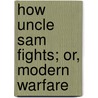 how uncle sam fights; or, modern warfare